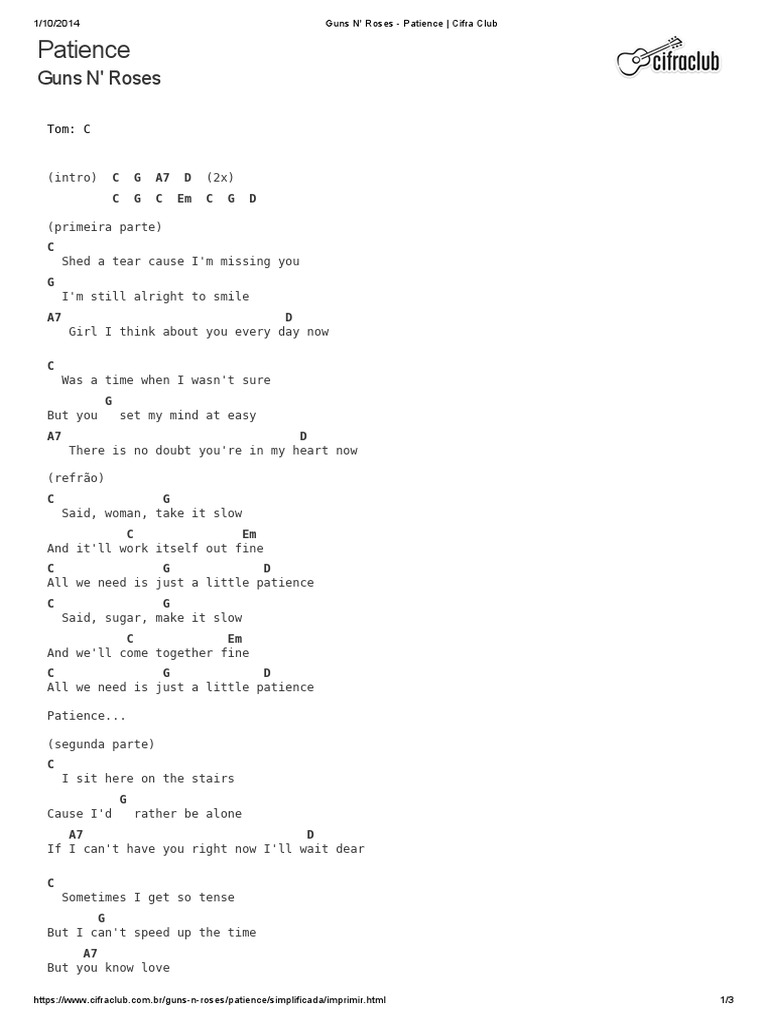 1/10/2014 Guns N' Roses - Patience | Cifra Club

Patience
Guns N' Roses

cifraclub

Tom: C

(intro) C G A7 D (2x)
C G C Em C G D

(primeira parte)
C
Shed a tear cause I'm missing you
G
I'm still alright to smile
A7 D
Girl I think about you every day now

C
Was a time when I wasn't sure
G
But you set my mind at easy
A7 D
There is no doubt you're in my heart now

(refrão)
C G
Said, woman, take it slow
C Em
And it'll work itself out fine
C G D
All we need is just a little patience
C G
Said, sugar, make it slow
C Em
And we'll come together fine
C G D
All we need is just a little patience

Patience...

(segunda parte)
C
I sit here on the stairs
G
Cause I'd rather be alone
A7 D
If I can't have you right now I'll wait dear

C
Sometimes I get so tense
G
But I can't speed up the time
A7
But you know love

https://www.cifraclub.com.br/guns-n-roses/patience/simplificada/imprimir.html 1/3